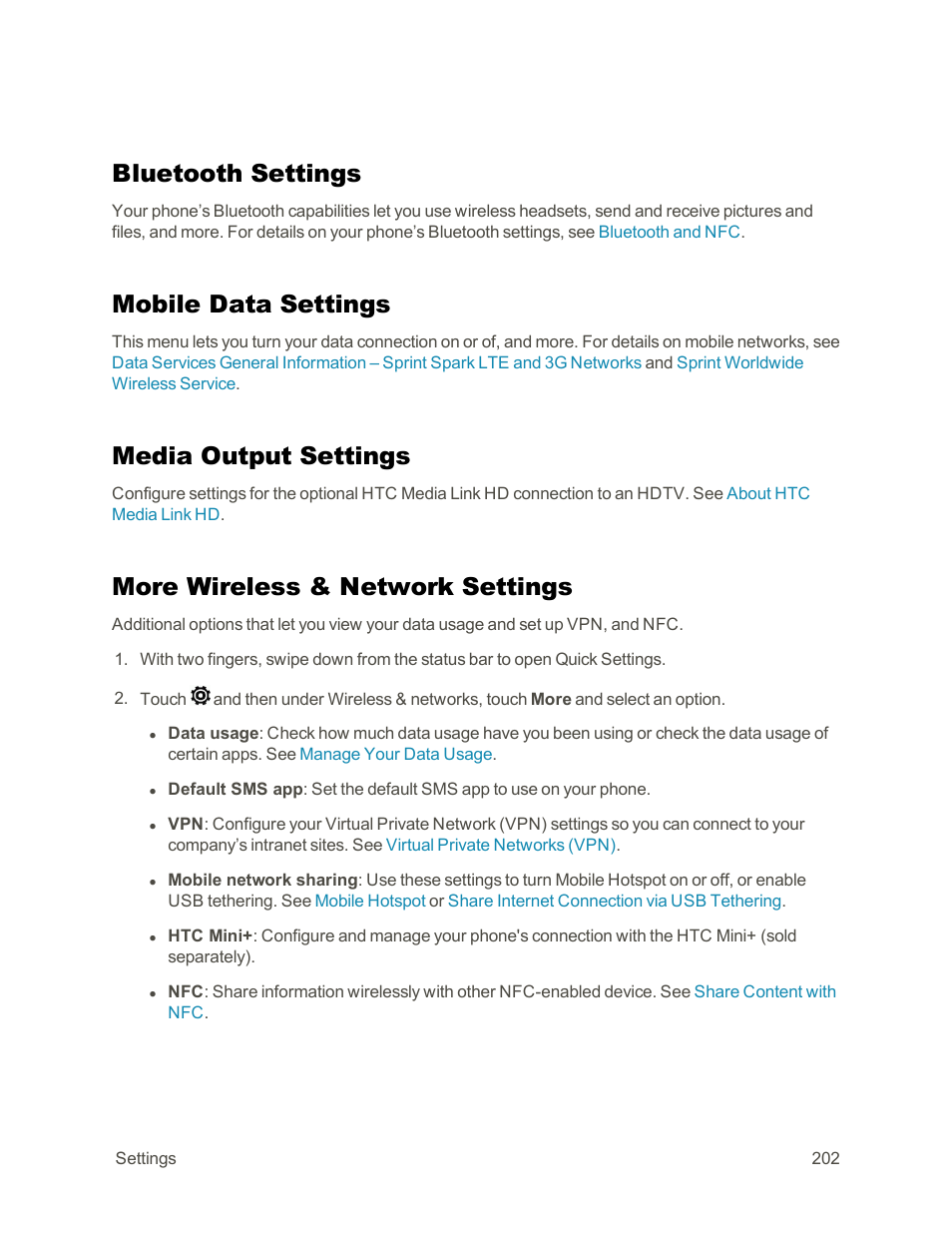 Bluetooth Settings

Your phone's Bluetooth capabilities let you use wireless headsets, send and receive pictures and files, and more. For details on your phone's Bluetooth settings, see Bluetooth and NFC.

Mobile Data Settings

This menu lets you turn your data connection on or of, and more. For details on mobile networks, see Data Services General Information – Sprint Spark LTE and 3G Networks and Sprint Worldwide Wireless Service.

Media Output Settings

Configure settings for the optional HTC Media Link HD connection to an HDTV. See About HTC Media Link HD.

More Wireless & Network Settings

Additional options that let you view your data usage and set up VPN, and NFC.

1. With two fingers, swipe down from the status bar to open Quick Settings.

2. Touch and then under Wireless & networks, touch More and select an option.

• Data usage: Check how much data usage have you been using or check the data usage of certain apps. See Manage Your Data Usage.

• Default SMS app: Set the default SMS app to use on your phone.

• VPN: Configure your Virtual Private Network (VPN) settings so you can connect to your company's intranet sites. See Virtual Private Networks (VPN).

• Mobile network sharing: Use these settings to turn Mobile Hotspot on or off, or enable USB tethering. See Mobile Hotspot or Share Internet Connection via USB Tethering.

• HTC Mini+: Configure and manage your phone's connection with the HTC Mini+ (sold separately).

• NFC: Share information wirelessly with other NFC-enabled device. See Share Content with NFC.

Settings 202